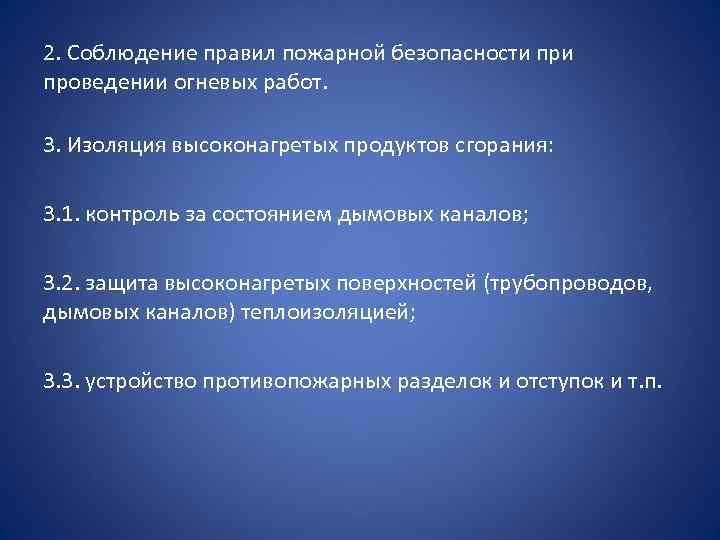 2. Соблюдение правил пожарной безопасности при проведении огневых работ.

3. Изоляция высоконагретых продуктов сгорания:

3.1. контроль за состоянием дымовых каналов;

3.2. защита высоконагретых поверхностей (трубопроводов, дымовых каналов) теплоизоляцией;

3.3. устройство противопожарных разделок и отступок и т.п.